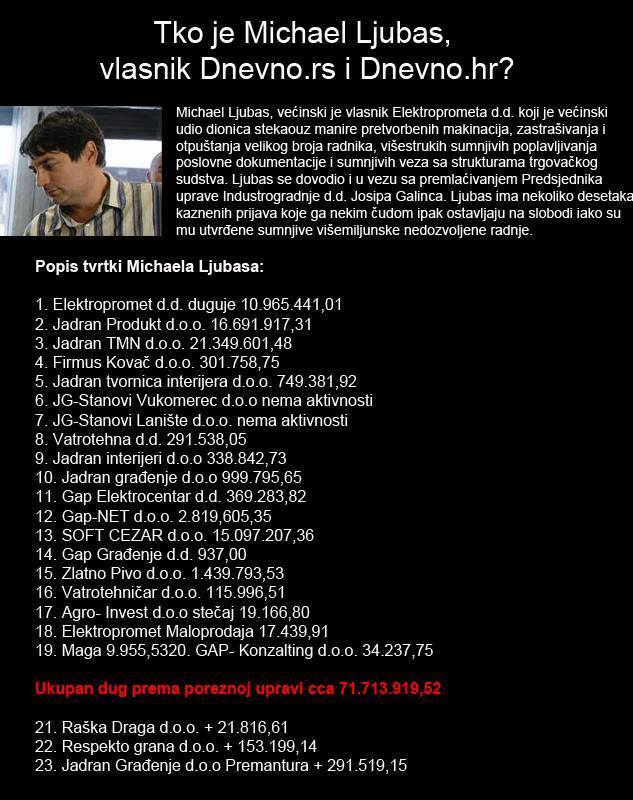 Tko je Michael Ljubas, vlasnik Dnevno.rs i Dnevno.hr?

Michael Ljubas, većinski je vlasnik Elektroprometa d.d. koji je većinski udio dionica stekaouz manire pretvorbenih makinacija, zastrašivanja i otpuštanja velikog broja radnika, višestrukih sumnjivih poplavljivanja poslovne dokumentacije i sumnjivih veza sa strukturama trgovačkog sudstva. Ljubas se dovodio i u vezu sa premlaćivanjem Predsjednika uprave Industrogradnje d.d. Josipa Galinca. Ljubas ima nekoliko desetaka kaznenih prijava koje ga nekim čudom ipak ostavljaju na slobodi iako su mu utvrđene sumnjive višemiljunske nedozvoljene radnje.

Popis tvrtki Michaela Ljubasa:

1. Elektropromet d.d. duguje 10.965.441,01
2. Jadran Produkt d.o.o. 16.691.917,31
3. Jadran TMN d.o.o. 21.349.601,48
4. Firmus Kovač d.o.o. 301.758,75
5. Jadran tvornica interijera d.o.o. 749.381,92
6. JG-Stanovi Vukomerec d.o.o nema aktivnosti
7. JG-Stanovi Lanište d.o.o. nema aktivnosti
8. Vatrotehna d.d. 291.538,05
9. Jadran interijeri d.o.o 338.842,73
10. Jadran građenje d.o.o 999.795,65
11. Gap Elektrocentar d.d. 369.283,82
12. Gap-NET d.o.o. 2.819,605,35
13. SOFT CEZAR d.o.o. 15.097.207,36
14. Gap Građenje d.d. 937,00
15. Zlatno Pivo d.o.o. 1.439.793,53
16. Vatrotehničar d.o.o. 115.996,51
17. Agro- Invest d.o.o stečaj 19.166,80
18. Elektropromet Maloprodaja 17.439,91
19. Maga 9.955,5320. GAP- Konzalting d.o.o. 34.237,75

Ukupan dug prema poreznoj upravi cca 71.713.919,52

21. Raška Draga d.o.o. + 21.816,61
22. Respekto grana d.o.o. + 153.199,14
23. Jadran Građenje d.o.o Premantura + 291.519,15